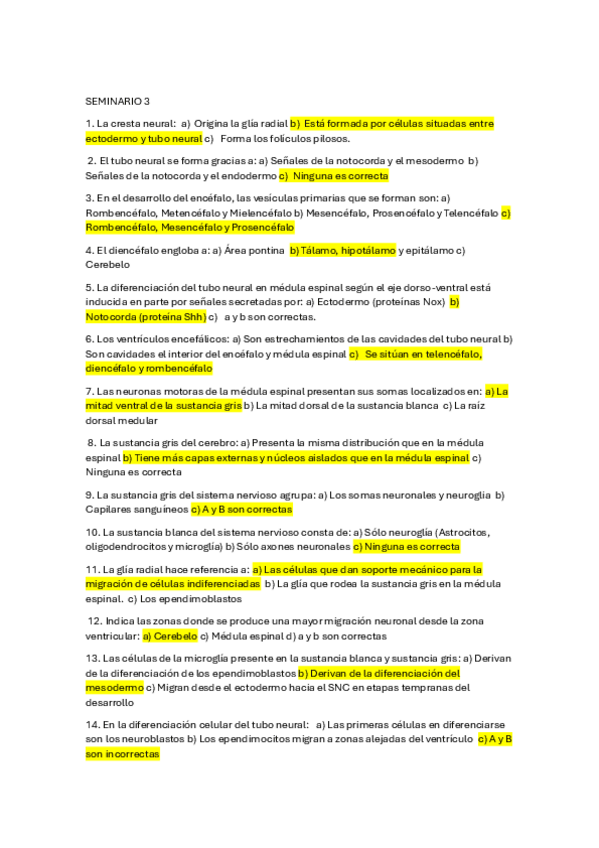 SEMINARIO 3

1. La cresta neural: a) Origina la glía radial b) Está formada por células situadas entre ectodermo y tubo neural c) Forma los folículos pilosos.

2. El tubo neural se forma gracias a: a) Señales de la notocorda y el mesodermo b) Señales de la notocorda y el endodermo c) Ninguna es correcta

3. En el desarrollo del encéfalo, las vesículas primarias que se forman son: a) Rombencéfalo, Metencéfalo y Mielencéfalo b) Mesencéfalo, Prosencéfalo y Telencéfalo c) Rombencéfalo, Mesencéfalo y Prosencéfalo

4. El diencéfalo engloba a: a) Área pontina b) Tálamo, hipotálamo y epitálamo c) Cerebelo

5. La diferenciación del tubo neural en médula espinal según el eje dorso-ventral está inducida en parte por señales secretadas por: a) Ectodermo (proteínas Nox) b) Notocorda (proteína Shh) c) a y b son correctas.

6. Los ventrículos encefálicos: a) Son estrechamientos de las cavidades del tubo neural b) Son cavidades el interior del encéfalo y médula espinal c) Se sitúan en telencéfalo, diencéfalo y rombencéfalo

7. Las neuronas motoras de la médula espinal presentan sus somas localizados en: a) La mitad ventral de la sustancia gris b) La mitad dorsal de la sustancia blanca c) La raíz dorsal medular

8. La sustancia gris del cerebro: a) Presenta la misma distribución que en la médula espinal b) Tiene más capas externas y núcleos aislados que en la médula espinal c) Ninguna es correcta

9. La sustancia gris del sistema nervioso agrupa: a) Los somas neuronales y neuroglia b) Capilares sanguíneos c) A y B son correctas

10. La sustancia blanca del sistema nervioso consta de: a) Sólo neuroglía (Astrocitos, oligodendrocitos y microglía) b) Sólo axones neuronales c) Ninguna es correcta

11. La glía radial hace referencia a: a) Las células que dan soporte mecánico para la migración de células indiferenciadas b) La glía que rodea la sustancia gris en la médula espinal. c) Los ependimoblastos

12. Indica las zonas donde se produce una mayor migración neuronal desde la zona ventricular: a) Cerebelo c) Médula espinal d) a y b son correctas

13. Las células de la microglía presente en la sustancia blanca y sustancia gris: a) Derivan de la diferenciación de los ependimoblastos b) Derivan de la diferenciación del mesodermo c) Migran desde el ectodermo hacia el SNC en etapas tempranas del desarrollo

14. En la diferenciación celular del tubo neural: a) Las primeras células en diferenciarse son los neuroblastos b) Los ependimocitos migran a zonas alejadas del ventrículo c) A y B son incorrectas